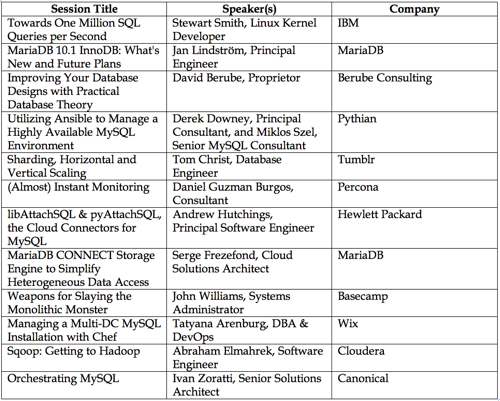 | Session Title | Speaker(s) | Company |
|---|---|---|
| Towards One Million SQL Queries per Second | Stewart Smith, Linux Kernel Developer | IBM |
| MariaDB 10.1 InnoDB: What's New and Future Plans | Jan Lindström, Principal Engineer | MariaDB |
| Improving Your Database Designs with Practical Database Theory | David Berube, Proprietor | Berube Consulting |
| Utilizing Ansible to Manage a Highly Available MySQL Environment | Derek Downey, Principal Consultant, and Miklos Szel, Senior MySQL Consultant | Pythian |
| Sharding, Horizontal and Vertical Scaling | Tom Christ, Database Engineer | Tumblr |
| (Almost) Instant Monitoring | Daniel Guzman Burgos, Consultant | Percona |
| libAttachSQL & pyAttachSQL, the Cloud Connectors for MySQL | Andrew Hutchings, Principal Software Engineer | Hewlett Packard |
| MariaDB CONNECT Storage Engine to Simplify Heterogeneous Data Access | Serge Frezefond, Cloud Solutions Architect | MariaDB |
| Weapons for Slaying the Monolithic Monster | John Williams, Systems Administrator | Basecamp |
| Managing a Multi-DC MySQL Installation with Chef | Tatyana Arenburg, DBA & DevOps | Wix |
| Sqoop: Getting to Hadoop | Abraham Elmahrek, Software Engineer | Cloudera |
| Orchestrating MySQL | Ivan Zoratti, Senior Solutions Architect | Canonical |